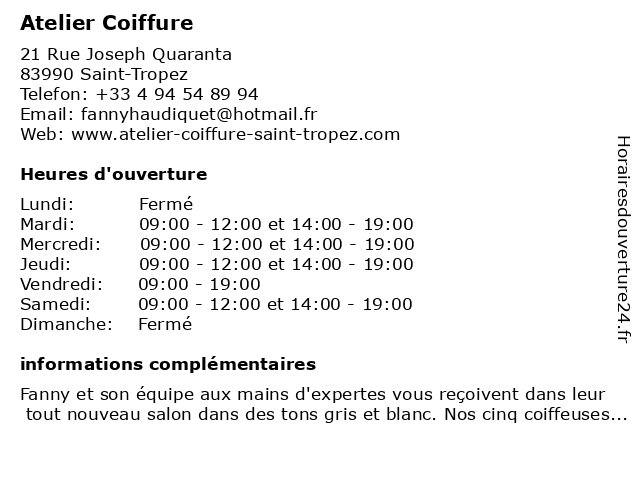 Atelier Coiffure

21 Rue Joseph Quaranta
83990 Saint-Tropez
Telefon: +33 4 94 54 89 94
Email: fannyhaudiquet@hotmail.fr
Web: www.atelier-coiffure-saint-tropez.com

Heures d'ouverture

| | |
|---|---|
| Lundi: | Fermé |
| Mardi: | 09:00 - 12:00 et 14:00 - 19:00 |
| Mercredi: | 09:00 - 12:00 et 14:00 - 19:00 |
| Jeudi: | 09:00 - 12:00 et 14:00 - 19:00 |
| Vendredi: | 09:00 - 19:00 |
| Samedi: | 09:00 - 12:00 et 14:00 - 19:00 |
| Dimanche: | Fermé |

informations complémentaires

Fanny et son équipe aux mains d'expertes vous reçoivent dans leur tout nouveau salon dans des tons gris et blanc. Nos cinq coiffeuses...

Horairesdouverture24.fr